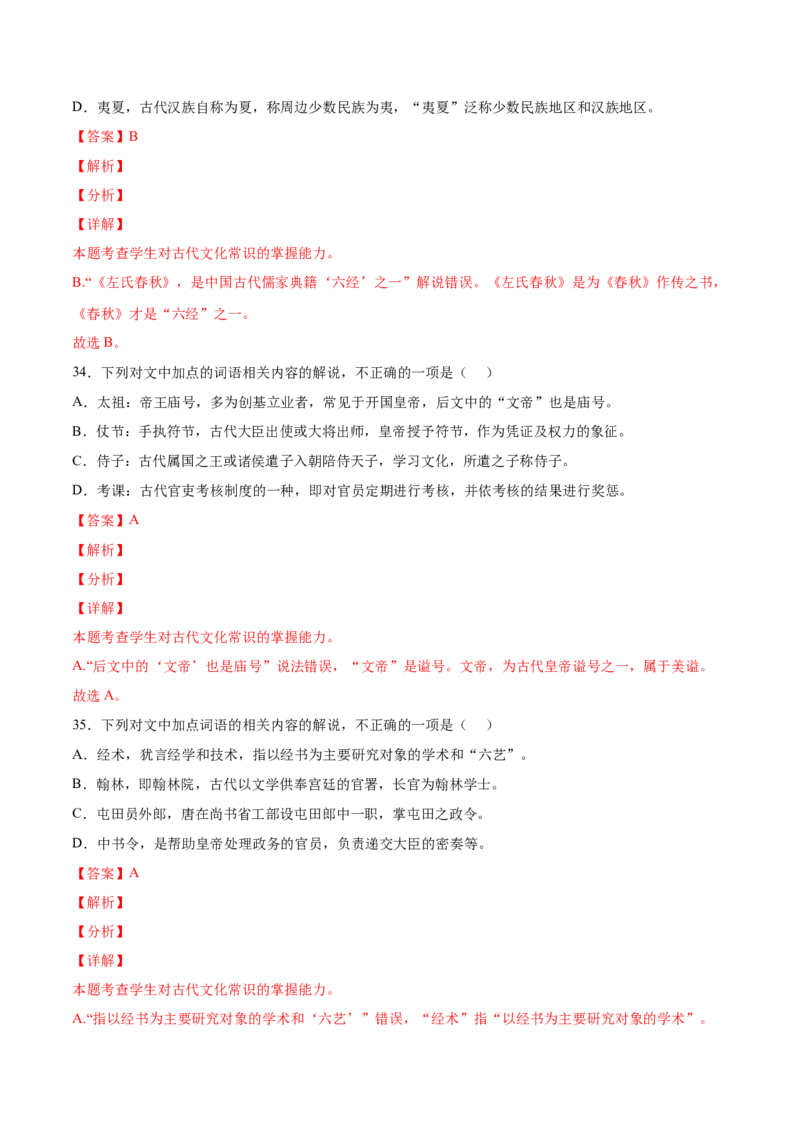 D．夷夏，古代汉族自称为夏，称周边少数民族为夷，“夷夏”泛称少数民族地区和汉族地区。

【答案】B

【解析】

【分析】

【详解】

本题考查学生对古代文化常识的掌握能力。

B.“《左氏春秋》，是中国古代儒家典籍‘六经’之一”解说错误。《左氏春秋》是为《春秋》作传之书，《春秋》才是“六经”之一。

故选B。

34．下列对文中加点的词语相关内容的解说，不正确的一项是（ ）

A．太祖：帝王庙号，多为创基立业者，常见于开国皇帝，后文中的“文帝”也是庙号。

B．仗节：手执符节，古代大臣出使或大将出师，皇帝授予符节，作为凭证及权力的象征。

C．侍子：古代属国之王或诸侯遣子入朝陪侍天子，学习文化，所遣之子称侍子。

D．考课：古代官吏考核制度的一种，即对官员定期进行考核，并依考核的结果进行奖惩。

【答案】A

【解析】

【分析】

【详解】

本题考查学生对古代文化常识的掌握能力。

A.“后文中的‘文帝’也是庙号”说法错误，“文帝”是谥号。文帝，为古代皇帝谥号之一，属于美谥。

故选A。

35．下列对文中加点词语的相关内容的解说，不正确的一项是（ ）

A．经术，犹言经学和技术，指以经书为主要研究对象的学术和“六艺”。

B．翰林，即翰林院，古代以文学供奉宫廷的官署，长官为翰林学士。

C．屯田员外郎，唐在尚书省工部设屯田郎中一职，掌屯田之政令。

D．中书令，是帮助皇帝处理政务的官员，负责递交大臣的密奏等。

【答案】A

【解析】

【分析】

【详解】

本题考查学生对古代文化常识的掌握能力。

A.“指以经书为主要研究对象的学术和‘六艺’”错误，“经术”指“以经书为主要研究对象的学术”。